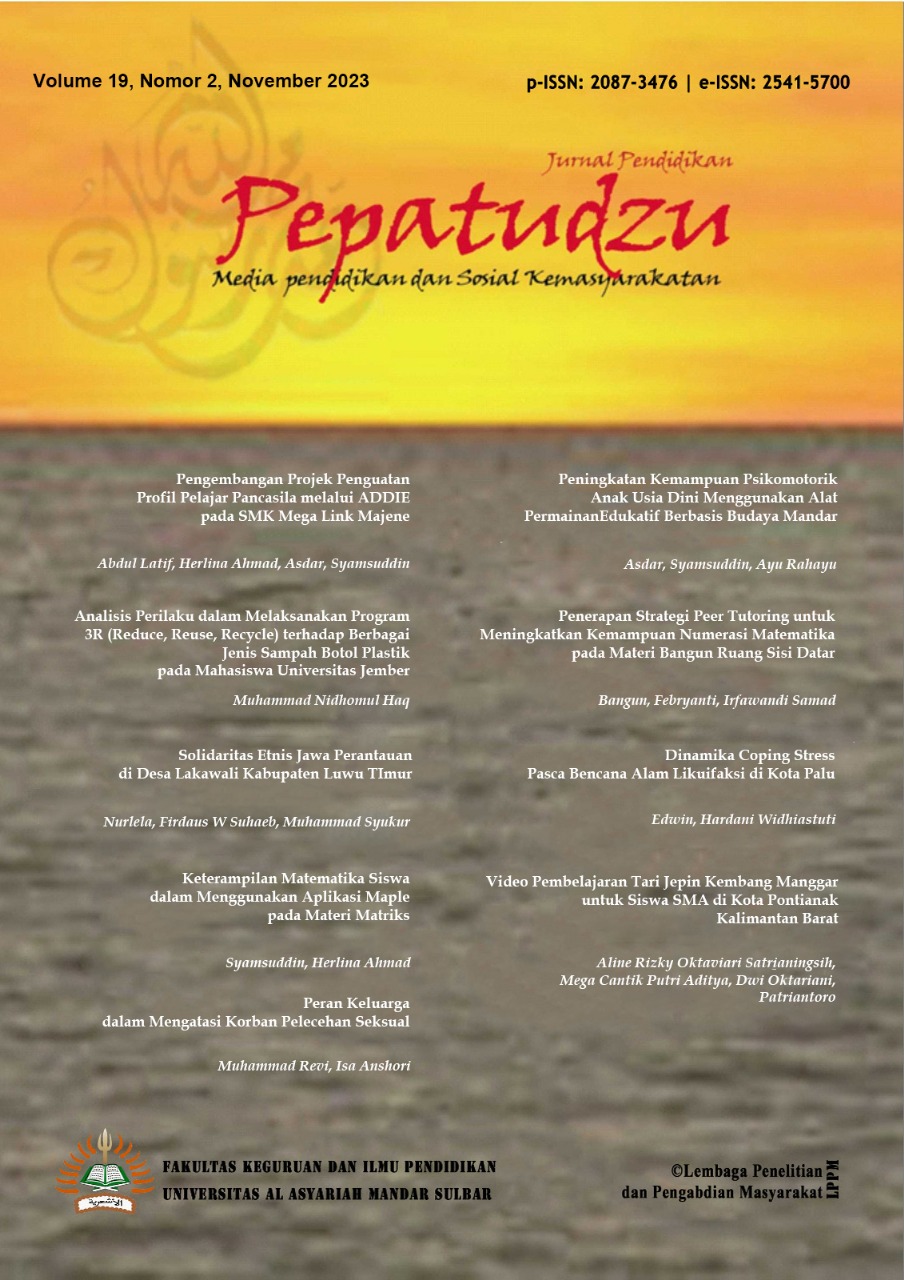 Volume 19, Nomor 2, November 2023

p-ISSN: 2087-3476 | e-ISSN: 2541-5700

Jurnal Pendidikan

Pepatudzu

Media pendidikan dan Sosial Kemasyarakatan

Pengembangan Projek Penguatan
Profil Pelajar Pancasila melalui ADDIE
pada SMK Mega Link Majene

Abdul Latif, Herlina Ahmad, Asdar, Syamsuddin

Analisis Perilaku dalam Melaksanakan Program
3R (Reduce, Reuse, Recycle) terhadap Berbagai
Jenis Sampah Botol Plastik
pada Mahasiswa Universitas Jember

Muhammad Nidhomul Haq

Solidaritas Etnis Jawa Perantauan
di Desa Lakawali Kabupaten Luwu TImur

Nurlela, Firdaus W Suhaeb, Muhammad Syukur

Keterampilan Matematika Siswa
dalam Menggunakan Aplikasi Maple
pada Materi Matriks

Syamsuddin, Herlina Ahmad

Peran Keluarga
dalam Mengatasi Korban Pelecehan Seksual

Muhammad Revi, Isa Anshori

Peningkatan Kemampuan Psikomotorik
Anak Usia Dini Menggunakan Alat
PermainanEdukatif Berbasis Budaya Mandar

Asdar, Syamsuddin, Ayu Rahayu

Penerapan Strategi Peer Tutoring untuk
Meningkatkan Kemampuan Numerasi Matematika
pada Materi Bangun Ruang Sisi Datar

Bangun, Febryanti, Irfawandi Samad

Dinamika Coping Stress
Pasca Bencana Alam Likuifaksi di Kota Palu

Edwin, Hardani Widhiastuti

Video Pembelajaran Tari Jepin Kembang Manggar
untuk Siswa SMA di Kota Pontianak
Kalimantan Barat

Aline Rizky Oktaviari Satrianingsih,
Mega Cantik Putri Aditya, Dwi Oktariani,
Patriantoro

FAKULTAS KEGURUAN DAN ILMU PENDIDIKAN
UNIVERSITAS AL ASYARIAH MANDAR SULBAR

©Lembaga Penelitian
dan Pengabdian Masyarakat
LPPM